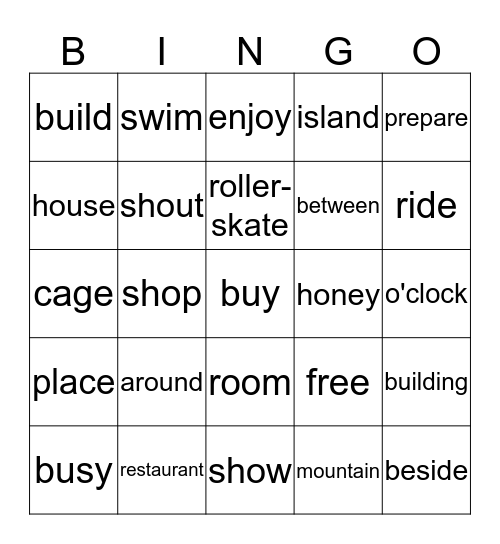 | B | I | N | G | O |
|---|---|---|---|---|
| build | swim | enjoy | island | prepare |
| house | shout | roller-skate | between | ride |
| cage | shop | buy | honey | o'clock |
| place | around | room | free | building |
| busy | restaurant | show | mountain | beside |